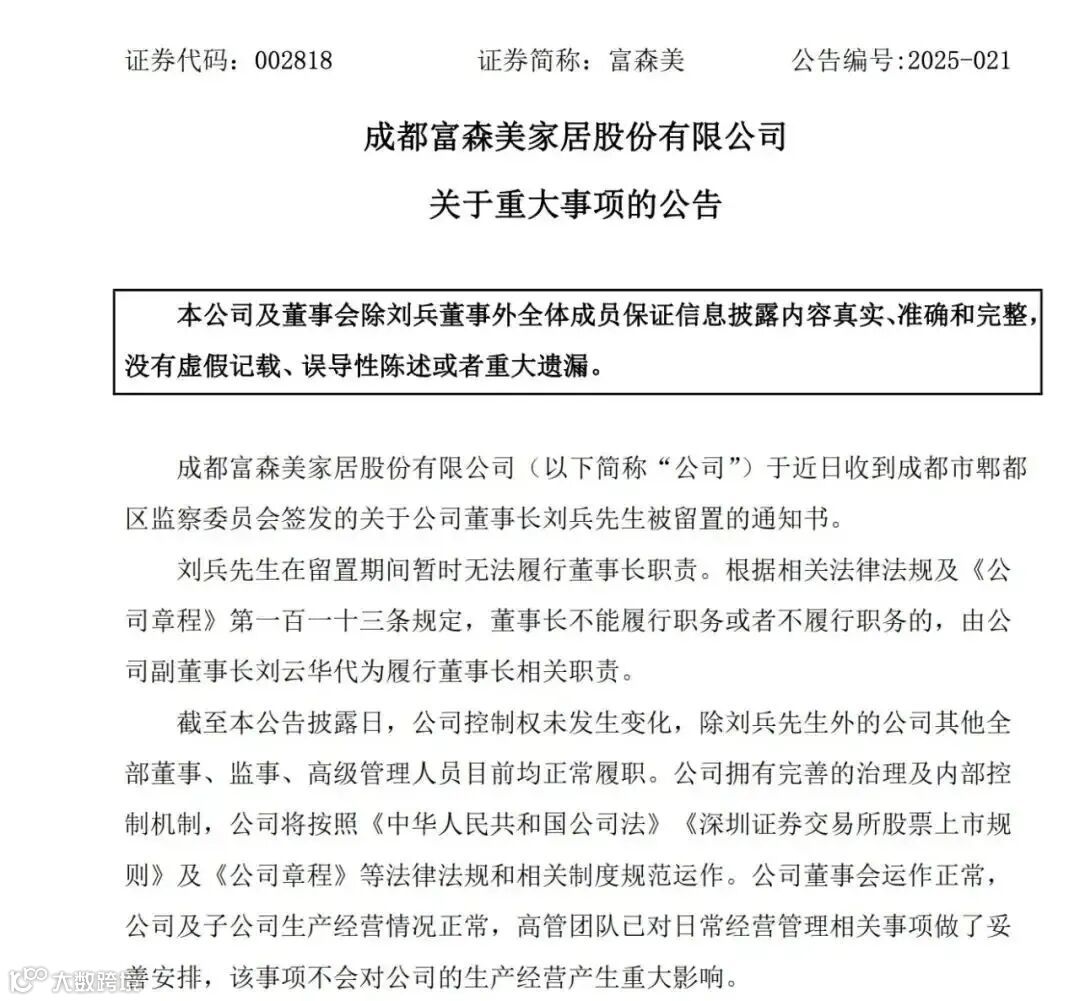 证券代码：002818　　证券简称：富森美　　公告编号:2025-021

成都富森美家居股份有限公司

关于重大事项的公告

本公司及董事会除刘兵董事外全体成员保证信息披露内容真实、准确和完整，没有虚假记载、误导性陈述或者重大遗漏。

成都富森美家居股份有限公司（以下简称“公司”）于近日收到成都市郫都区监察委员会签发的关于公司董事长刘兵先生被留置的通知书。

刘兵先生在留置期间暂时无法履行董事长职责。根据相关法律法规及《公司章程》第一百一十三条规定，董事长不能履行职务或者不履行职务的，由公司副董事长刘云华代为履行董事长相关职责。

截至本公告披露日，公司控制权未发生变化，除刘兵先生外的公司其他全部董事、监事、高级管理人员目前均正常履职。公司拥有完善的治理及内部控制机制，公司将按照《中华人民共和国公司法》《深圳证券交易所股票上市规则》及《公司章程》等法律法规和相关制度规范运作。公司董事会运作正常，公司及子公司生产经营情况正常，高管团队已对日常经营管理相关事项做了妥善安排，该事项不会对公司的生产经营产生重大影响。

大数跨境